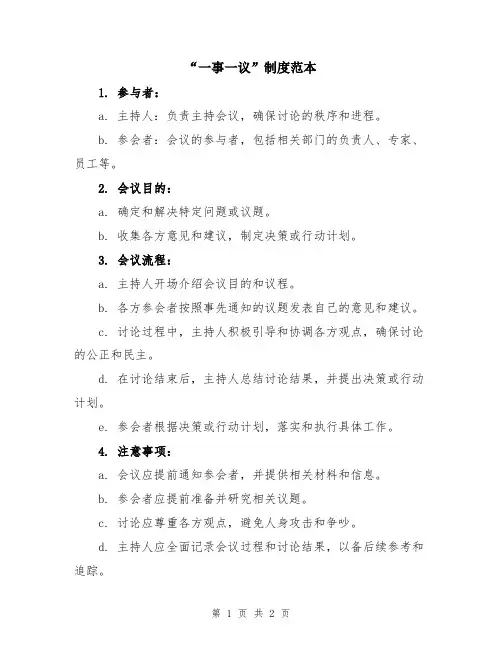 “一事一议”制度范本

1. 参与者：

a. 主持人：负责主持会议，确保讨论的秩序和进程。

b. 参会者：会议的参与者，包括相关部门的负责人、专家、员工等。

2. 会议目的：

a. 确定和解决特定问题或议题。

b. 收集各方意见和建议，制定决策或行动计划。

3. 会议流程：

a. 主持人开场介绍会议目的和议程。

b. 各方参会者按照事先通知的议题发表自己的意见和建议。

c. 讨论过程中，主持人积极引导和协调各方观点，确保讨论的公正和民主。

d. 在讨论结束后，主持人总结讨论结果，并提出决策或行动计划。

e. 参会者根据决策或行动计划，落实和执行具体工作。

4. 注意事项：

a. 会议应提前通知参会者，并提供相关材料和信息。

b. 参会者应提前准备并研究相关议题。

c. 讨论应尊重各方观点，避免人身攻击和争吵。

d. 主持人应全面记录会议过程和讨论结果，以备后续参考和追踪。

第 1 页 共 2 页